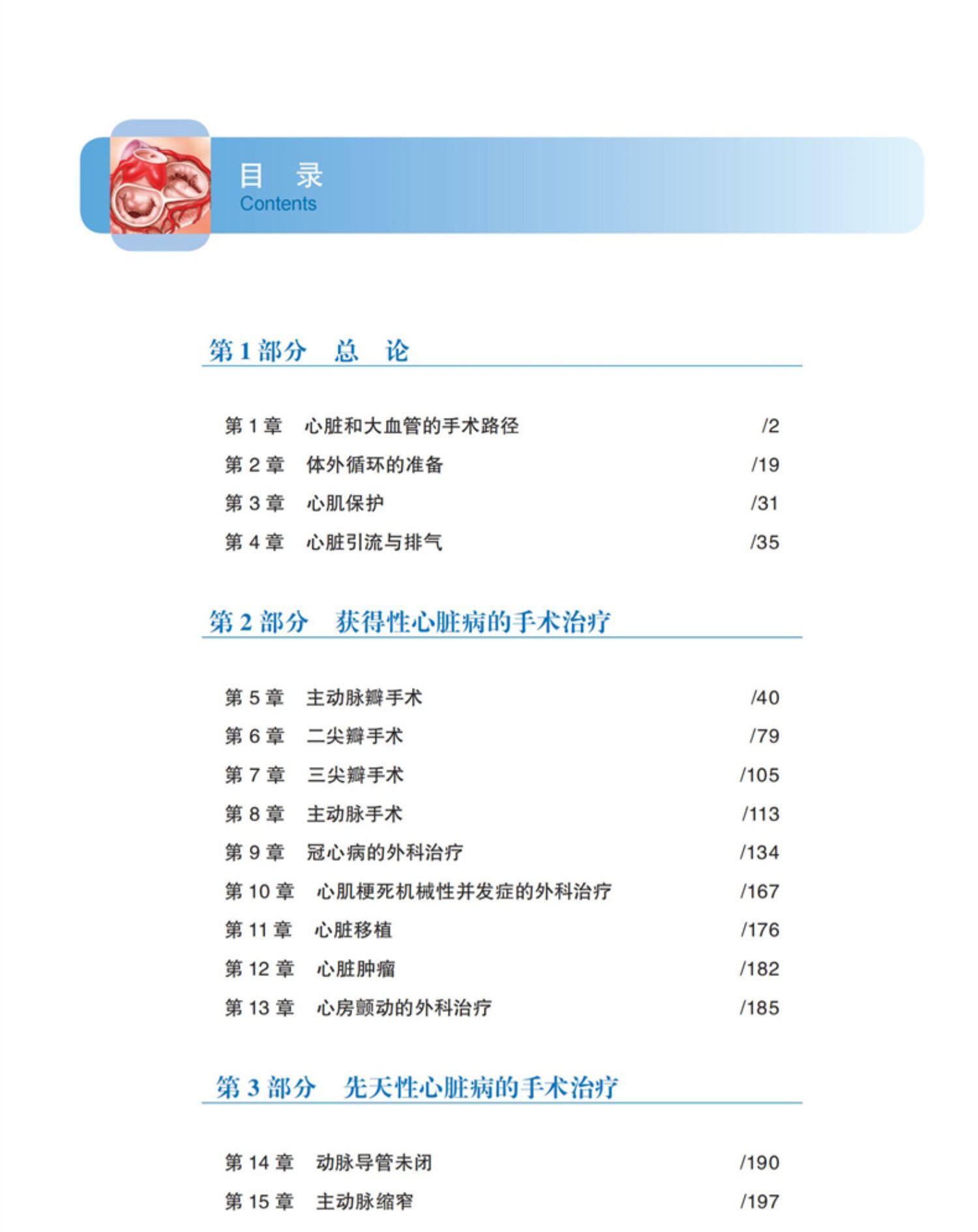 目 录
Contents

第 1 部分　总　论

第 1 章　心脏和大血管的手术路径　/2
第 2 章　体外循环的准备　/19
第 3 章　心肌保护　/31
第 4 章　心脏引流与排气　/35

第 2 部分　获得性心脏病的手术治疗

第 5 章　主动脉瓣手术　/40
第 6 章　二尖瓣手术　/79
第 7 章　三尖瓣手术　/105
第 8 章　主动脉手术　/113
第 9 章　冠心病的外科治疗　/134
第 10 章　心肌梗死机械性并发症的外科治疗　/167
第 11 章　心脏移植　/176
第 12 章　心脏肿瘤　/182
第 13 章　心房颤动的外科治疗　/185

第 3 部分　先天性心脏病的手术治疗

第 14 章　动脉导管未闭　/190
第 15 章　主动脉缩窄　/197